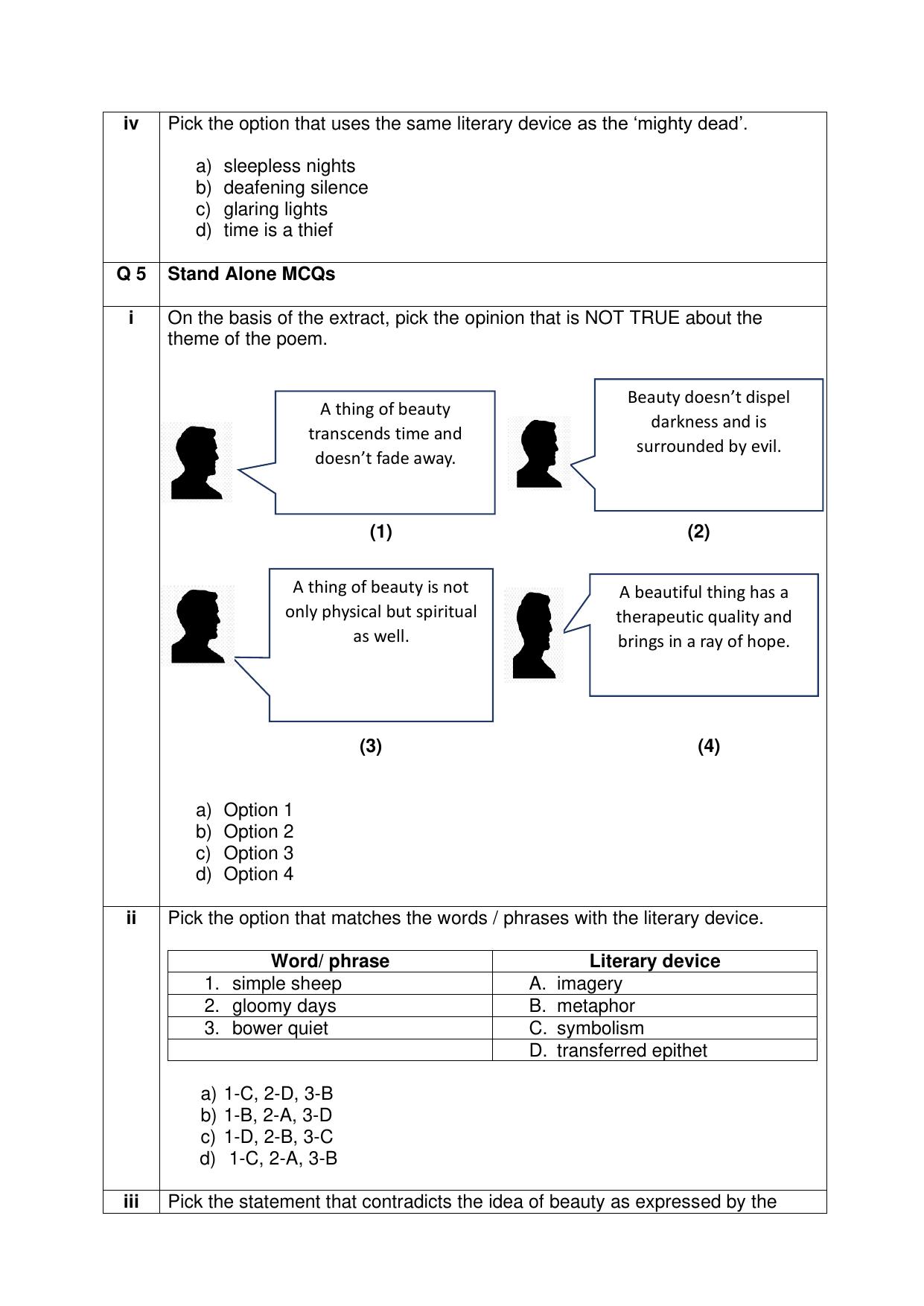 iv
Pick the option that uses the same literary device as the 'mighty dead'.

a) sleepless nights
b) deafening silence
c) glaring lights
d) time is a thief

Q 5
Stand Alone MCQs

i
On the basis of the extract, pick the opinion that is NOT TRUE about the theme of the poem.

A thing of beauty transcends time and doesn't fade away.

(1)

Beauty doesn't dispel darkness and is surrounded by evil.

(2)

A thing of beauty is not only physical but spiritual as well.

(3)

A beautiful thing has a therapeutic quality and brings in a ray of hope.

(4)

a) Option 1
b) Option 2
c) Option 3
d) Option 4

ii
Pick the option that matches the words / phrases with the literary device.

| Word/ phrase | Literary device |
|---|---|
| 1. simple sheep | A. imagery |
| 2. gloomy days | B. metaphor |
| 3. bower quiet | C. symbolism |
|  | D. transferred epithet |

a) 1-C, 2-D, 3-B
b) 1-B, 2-A, 3-D
c) 1-D, 2-B, 3-C
d) 1-C, 2-A, 3-B

iii
Pick the statement that contradicts the idea of beauty as expressed by the